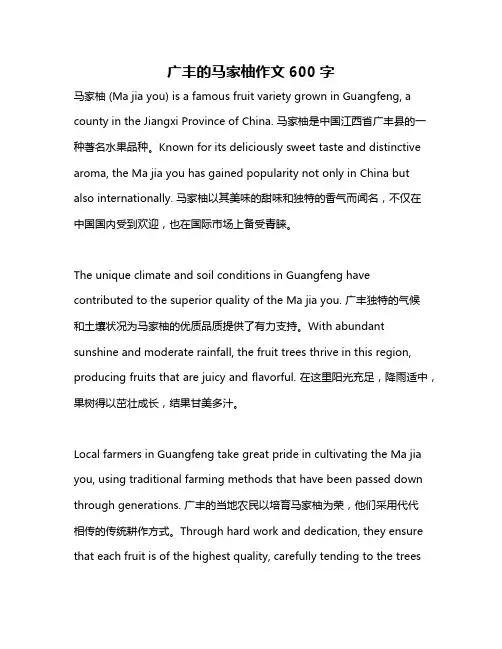 广丰的马家柚作文 600 字

马家柚 (Ma jia you) is a famous fruit variety grown in Guangfeng, a county in the Jiangxi Province of China. 马家柚是中国江西省广丰县的一种著名水果品种。Known for its deliciously sweet taste and distinctive aroma, the Ma jia you has gained popularity not only in China but also internationally. 马家柚以其美味的甜味和独特的香气而闻名，不仅在中国国内受到欢迎，也在国际市场上备受青睐。

The unique climate and soil conditions in Guangfeng have contributed to the superior quality of the Ma jia you. 广丰独特的气候和土壤状况为马家柚的优质品质提供了有力支持。With abundant sunshine and moderate rainfall, the fruit trees thrive in this region, producing fruits that are juicy and flavorful. 在这里阳光充足，降雨适中，果树得以茁壮成长，结果甘美多汁。

Local farmers in Guangfeng take great pride in cultivating the Ma jia you, using traditional farming methods that have been passed down through generations. 广丰的当地农民以培育马家柚为荣，他们采用代代相传的传统耕作方式。Through hard work and dedication, they ensure that each fruit is of the highest quality, carefully tending to the trees